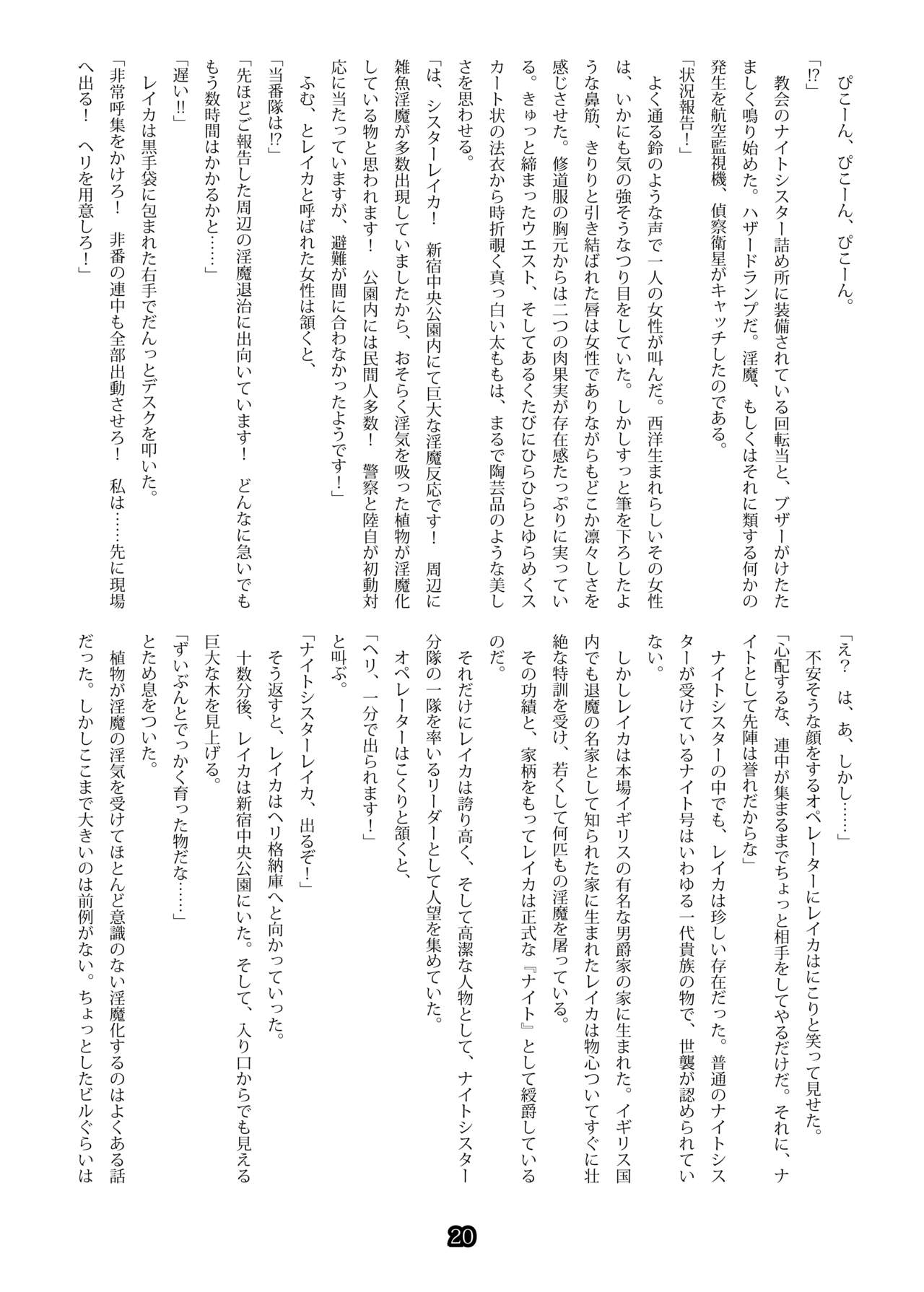 ぴこーん、ぴこーん、ぴこーん。

「!?」

教会のナイトシスター詰め所に装備されている回転当と、ブザーがけたたましく鳴り始めた。ハザードランプだ。淫魔、もしくはそれに類する何かの発生を航空監視機、偵察衛星がキャッチしたのである。

「状況報告!」

よく通る鈴のような声で一人の女性が叫んだ。西洋生まれらしいその女性は、いかにも気の強そうなつり目をしていた。しかしすっと筆を下ろしたような鼻筋、きりりと引き結ばれた唇は女性でありながらもどこか凛々しさを感じさせた。修道服の胸元からは二つの肉果実が存在感たっぷりに実っている。きゅっと締まったウエスト、そしてあるくたびにひらひらとゆらめくスカート状の法衣から時折覗く真っ白い太ももは、まるで陶芸品のような美しさを思わせる。

「は、シスターレイカ! 新宿中央公園内にて巨大な淫魔反応です! 周辺に雑魚淫魔が多数出現していましたから、おそらく淫気を吸った植物が淫魔化している物と思われます! 公園内には民間人多数! 警察と陸自が初動対応に当たっていますが、避難が間に合わなかったようです!」

ふむ、とレイカと呼ばれた女性は頷くと、

「当番隊は!?」

「先ほどご報告した周辺の淫魔退治に出向いています! どんなに急いでももう数時間はかかるかと……」

「遅い!!」

レイカは黒手袋に包まれた右手でだんっとデスクを叩いた。

「非常呼集をかけろ! 非番の連中も全部出動させろ! 私は……先に現場へ出る! ヘリを用意しろ!」

「え? は、あ、しかし……」

不安そうな顔をするオペレーターにレイカはにこりと笑って見せた。

「心配するな、連中が集まるまでちょっと相手をしてやるだけだ。それに、ナイトとして先陣は誉れだからな」

ナイトシスターの中でも、レイカは珍しい存在だった。普通のナイトシスターが受けているナイト号はいわゆる一代貴族の物で、世襲が認められていない。

しかしレイカは本場イギリスの有名な男爵家の家に生まれた。イギリス国内でも退魔の名家として知られた家に生まれたレイカは物心ついてすぐに壮絶な特訓を受け、若くして何匹もの淫魔を屠っている。

その功績と、家柄をもってレイカは正式な『ナイト』として綬爵しているのだ。

それだけにレイカは誇り高く、そして高潔な人物として、ナイトシスター分隊の一隊を率いるリーダーとして人望を集めていた。

オペレーターはこくりと頷くと、

「ヘリ、一分で出られます!」

と叫ぶ。

「ナイトシスターレイカ、出るぞ!」

そう返すと、レイカはヘリ格納庫へと向かっていった。

十数分後、レイカは新宿中央公園にいた。そして、入り口からでも見える巨大な木を見上げる。

「ずいぶんとでっかく育った物だな……」

とため息をついた。

植物が淫魔の淫気を受けてほとんど意識のない淫魔化するのはよくある話だった。しかしここまで大きいのは前例がない。ちょっとしたビルぐらいは

20